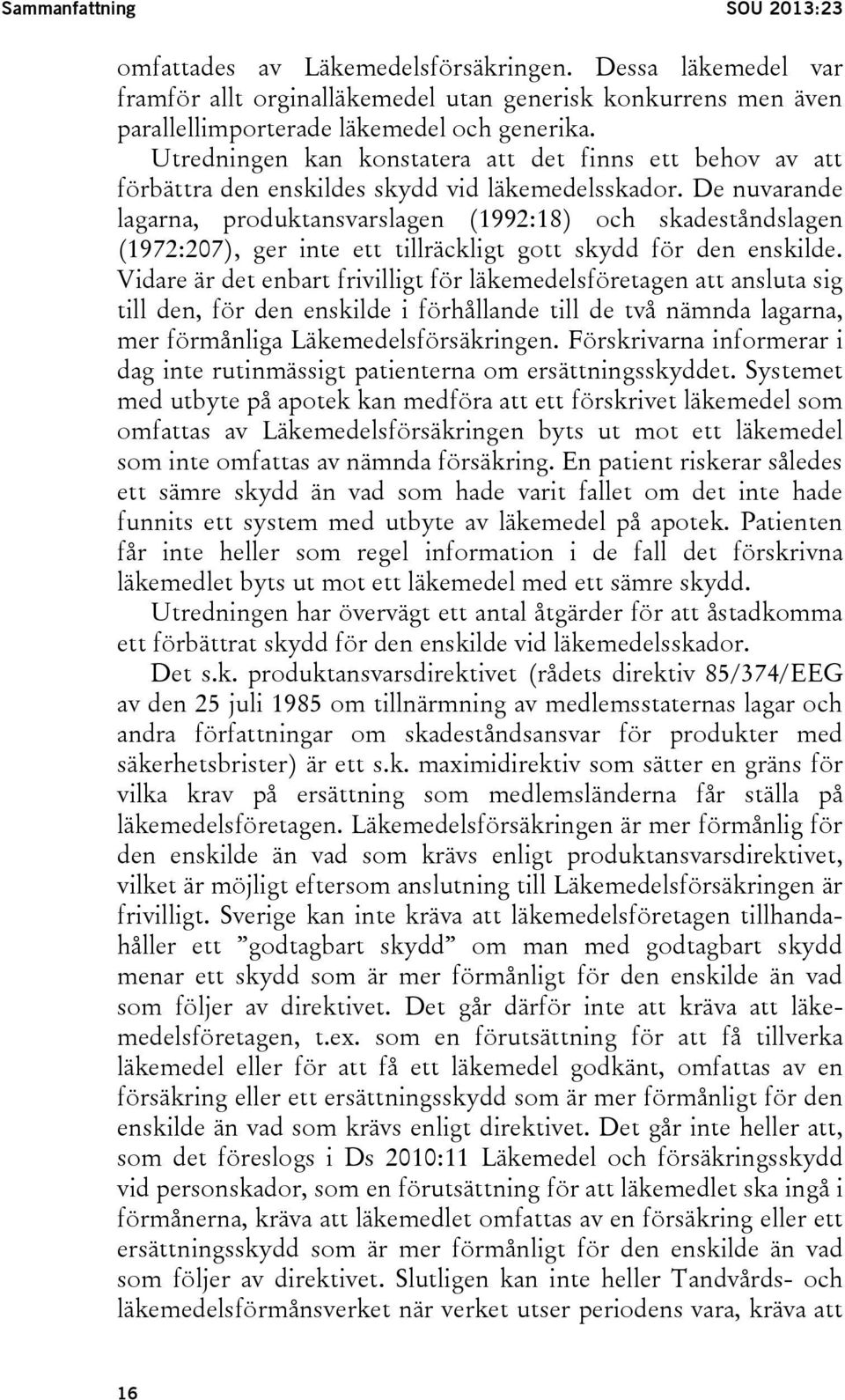 Sammanfattning SOU 2013:23

omfattades av Läkemedelsförsäkringen. Dessa läkemedel var framför allt orginalläkemedel utan generisk konkurrens men även parallellimporterade läkemedel och generika.

Utredningen kan konstatera att det finns ett behov av att förbättra den enskildes skydd vid läkemedelsskador. De nuvarande lagarna, produktansvarslagen (1992:18) och skadeståndslagen (1972:207), ger inte ett tillräckligt gott skydd för den enskilde. Vidare är det enbart frivilligt för läkemedelsföretagen att ansluta sig till den, för den enskilde i förhållande till de två nämnda lagarna, mer förmånliga Läkemedelsförsäkringen. Förskrivarna informerar i dag inte rutinmässigt patienterna om ersättningsskyddet. Systemet med utbyte på apotek kan medföra att ett förskrivet läkemedel som omfattas av Läkemedelsförsäkringen byts ut mot ett läkemedel som inte omfattas av nämnda försäkring. En patient riskerar således ett sämre skydd än vad som hade varit fallet om det inte hade funnits ett system med utbyte av läkemedel på apotek. Patienten får inte heller som regel information i de fall det förskrivna läkemedlet byts ut mot ett läkemedel med ett sämre skydd.

Utredningen har övervägt ett antal åtgärder för att åstadkomma ett förbättrat skydd för den enskilde vid läkemedelsskador.

Det s.k. produktansvarsdirektivet (rådets direktiv 85/374/EEG av den 25 juli 1985 om tillnärmning av medlemsstaternas lagar och andra författningar om skadeståndsansvar för produkter med säkerhetsbrister) är ett s.k. maximidirektiv som sätter en gräns för vilka krav på ersättning som medlemsländerna får ställa på läkemedelsföretagen. Läkemedelsförsäkringen är mer förmånlig för den enskilde än vad som krävs enligt produktansvarsdirektivet, vilket är möjligt eftersom anslutning till Läkemedelsförsäkringen är frivilligt. Sverige kan inte kräva att läkemedelsföretagen tillhandahåller ett ”godtagbart skydd” om man med godtagbart skydd menar ett skydd som är mer förmånligt för den enskilde än vad som följer av direktivet. Det går därför inte att kräva att läkemedelsföretagen, t.ex. som en förutsättning för att få tillverka läkemedel eller för att få ett läkemedel godkänt, omfattas av en försäkring eller ett ersättningsskydd som är mer förmånligt för den enskilde än vad som krävs enligt direktivet. Det går inte heller att, som det föreslogs i Ds 2010:11 Läkemedel och försäkringsskydd vid personskador, som en förutsättning för att läkemedlet ska ingå i förmånerna, kräva att läkemedlet omfattas av en försäkring eller ett ersättningsskydd som är mer förmånligt för den enskilde än vad som följer av direktivet. Slutligen kan inte heller Tandvårds- och läkemedelsförmånsverket när verket utser periodens vara, kräva att

16